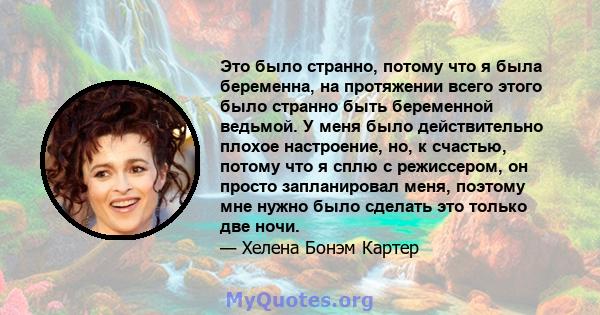 Это было странно, потому что я была беременна, на протяжении всего этого было странно быть беременной ведьмой. У меня было действительно плохое настроение, но, к счастью, потому что я сплю с режиссером, он просто запланировал меня, поэтому мне нужно было сделать это только две ночи.

— Хелена Бонэм Картер

MyQuotes.org